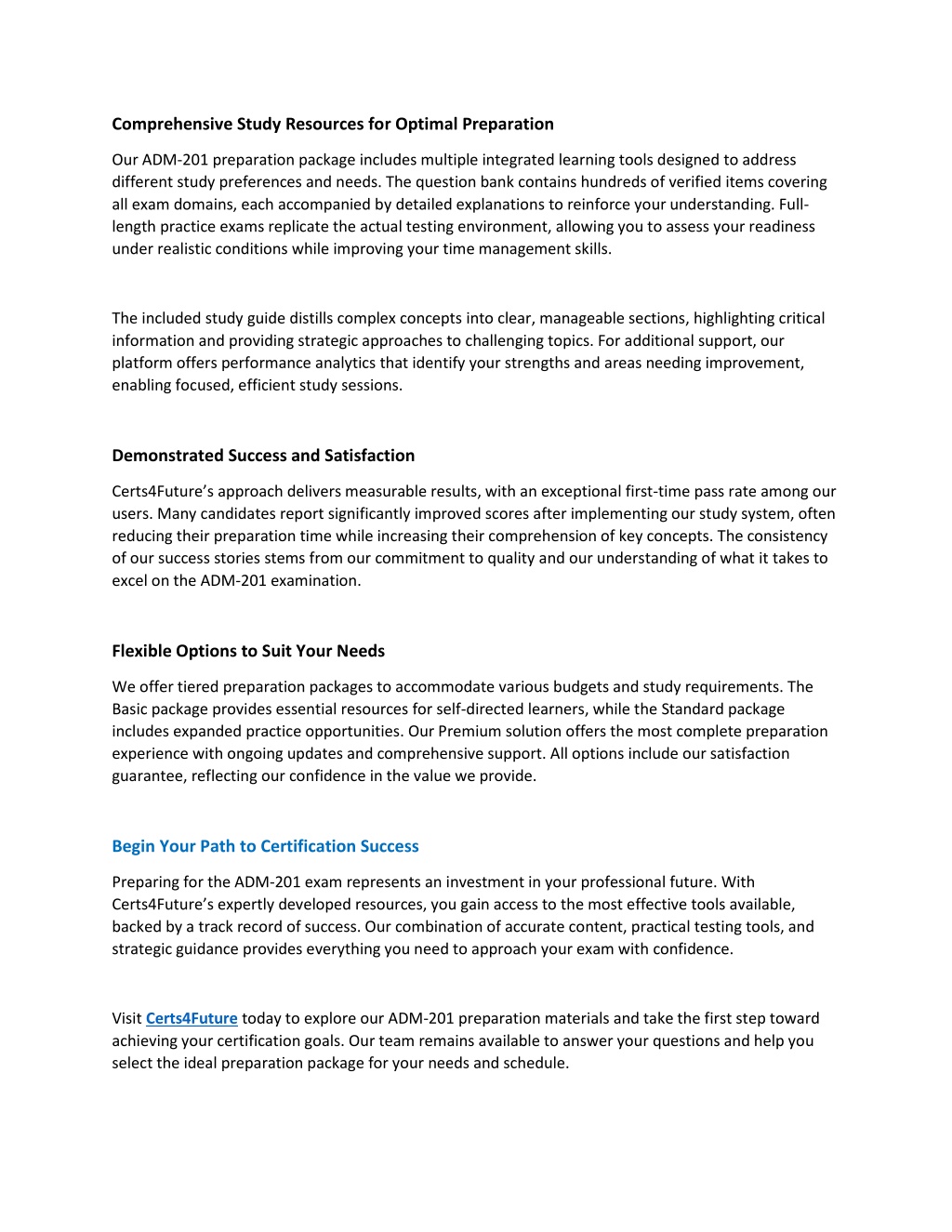 Comprehensive Study Resources for Optimal Preparation

Our ADM-201 preparation package includes multiple integrated learning tools designed to address different study preferences and needs. The question bank contains hundreds of verified items covering all exam domains, each accompanied by detailed explanations to reinforce your understanding. Full-length practice exams replicate the actual testing environment, allowing you to assess your readiness under realistic conditions while improving your time management skills.

The included study guide distills complex concepts into clear, manageable sections, highlighting critical information and providing strategic approaches to challenging topics. For additional support, our platform offers performance analytics that identify your strengths and areas needing improvement, enabling focused, efficient study sessions.

Demonstrated Success and Satisfaction

Certs4Future's approach delivers measurable results, with an exceptional first-time pass rate among our users. Many candidates report significantly improved scores after implementing our study system, often reducing their preparation time while increasing their comprehension of key concepts. The consistency of our success stories stems from our commitment to quality and our understanding of what it takes to excel on the ADM-201 examination.

Flexible Options to Suit Your Needs

We offer tiered preparation packages to accommodate various budgets and study requirements. The Basic package provides essential resources for self-directed learners, while the Standard package includes expanded practice opportunities. Our Premium solution offers the most complete preparation experience with ongoing updates and comprehensive support. All options include our satisfaction guarantee, reflecting our confidence in the value we provide.

Begin Your Path to Certification Success

Preparing for the ADM-201 exam represents an investment in your professional future. With Certs4Future's expertly developed resources, you gain access to the most effective tools available, backed by a track record of success. Our combination of accurate content, practical testing tools, and strategic guidance provides everything you need to approach your exam with confidence.

Visit Certs4Future today to explore our ADM-201 preparation materials and take the first step toward achieving your certification goals. Our team remains available to answer your questions and help you select the ideal preparation package for your needs and schedule.